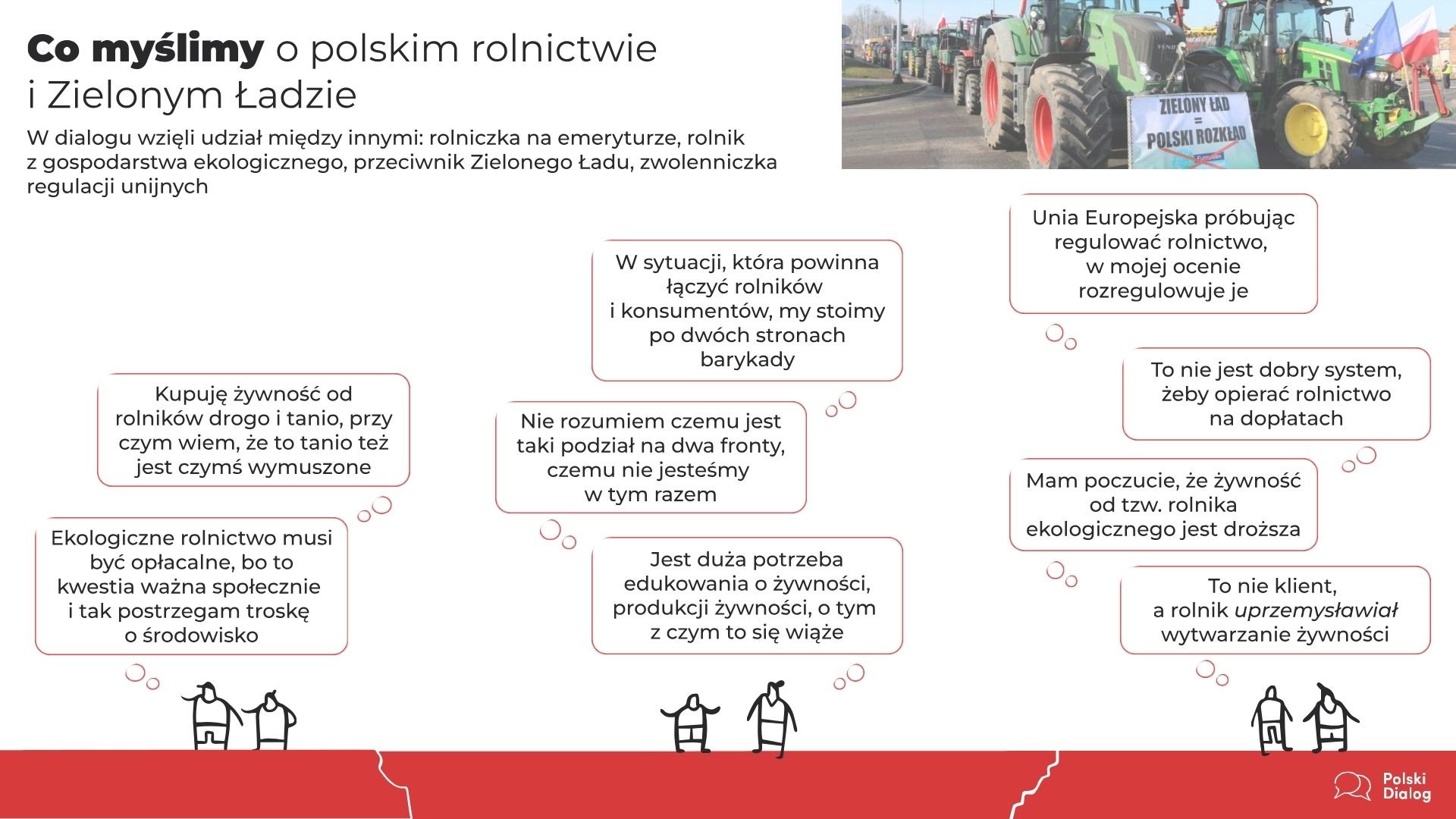 Co myślimy o polskim rolnictwie i Zielonym Ładzie

W dialogu wzięli udział między innymi: rolniczka na emeryturze, rolnik z gospodarstwa ekologicznego, przeciwnik Zielonego Ładu, zwolenniczka regulacji unijnych

ZIELONY ŁAD = POLSKI ROZKŁAD

Kupuję żywność od rolników drogo i tanio, przy czym wiem, że to tanio też jest czymś wymuszone

Ekologiczne rolnictwo musi być opłacalne, bo to kwestia ważna społecznie i tak postrzegam troskę o środowisko

W sytuacji, która powinna łączyć rolników i konsumentów, my stoimy po dwóch stronach barykady

Nie rozumiem czemu jest taki podział na dwa fronty, czemu nie jesteśmy w tym razem

Jest duża potrzeba edukowania o żywności, produkcji żywności, o tym z czym to się wiąże

Unia Europejska próbując regulować rolnictwo, w mojej ocenie rozregulowuje je

To nie jest dobry system, żeby opierać rolnictwo na dopłatach

Mam poczucie, że żywność od tzw. rolnika ekologicznego jest droższa

To nie klient, a rolnik uprzemysławiał wytwarzanie żywności

Polski Dialog